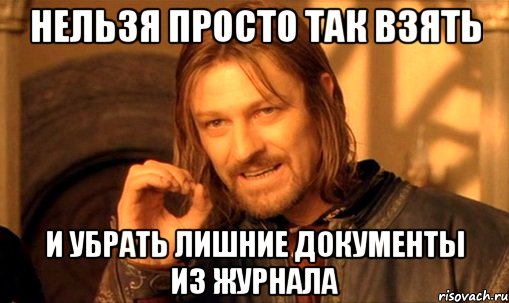 НЕЛЬЗЯ ПРОСТО ТАК ВЗЯТЬ

И УБРАТЬ ЛИШНИЕ ДОКУМЕНТЫ ИЗ ЖУРНАЛА

risovach.ru